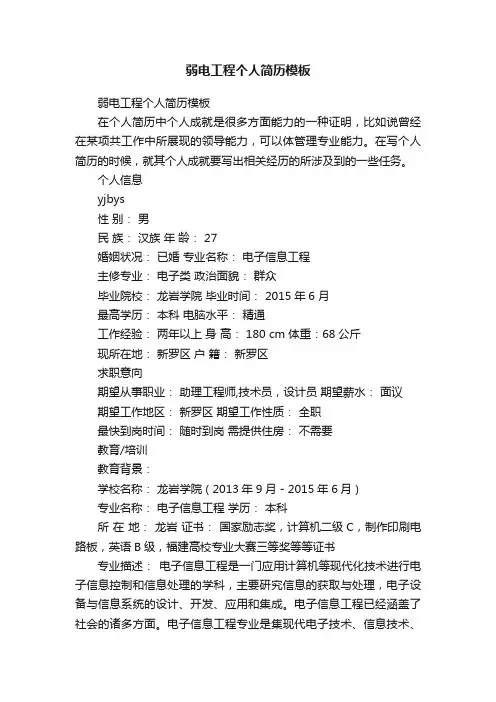 弱电工程个人简历模板

弱电工程个人简历模板

在个人简历中个人成就是很多方面能力的一种证明，比如说曾经在某项共工作中所展现的领导能力，可以体管理专业能力。在写个人简历的时候，就其个人成就要写出相关经历的所涉及到的一些任务。

个人信息

yjbys

性 别： 男

民 族： 汉族 年 龄： 27

婚姻状况： 已婚 专业名称： 电子信息工程

主修专业： 电子类 政治面貌： 群众

毕业院校： 龙岩学院 毕业时间： 2015 年 6 月

最高学历： 本科 电脑水平： 精通

工作经验： 两年以上 身 高： 180 cm 体重：68 公斤

现所在地： 新罗区 户 籍： 新罗区

求职意向

期望从事职业： 助理工程师,技术员，设计员 期望薪水： 面议

期望工作地区： 新罗区 期望工作性质： 全职

最快到岗时间： 随时到岗 需提供住房： 不需要

教育/培训

教育背景：

学校名称： 龙岩学院（2013 年 9 月 - 2015 年 6 月）

专业名称： 电子信息工程 学历： 本科

所 在 地： 龙岩 证书： 国家励志奖，计算机二级 C，制作印刷电路板，英语 B 级，福建高校专业大赛三等奖等等证书

专业描述： 电子信息工程是一门应用计算机等现代化技术进行电子信息控制和信息处理的学科，主要研究信息的获取与处理，电子设备与信息系统的设计、开发、应用和集成。电子信息工程已经涵盖了社会的诸多方面。电子信息工程专业是集现代电子技术、信息技术、